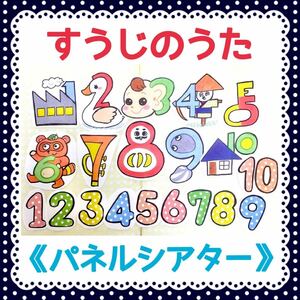 すうじのうた

1 2 3 4 5
6 7 8 9 10
10

1 2 3 4 5 6 7 8 9

《パネルシアター》